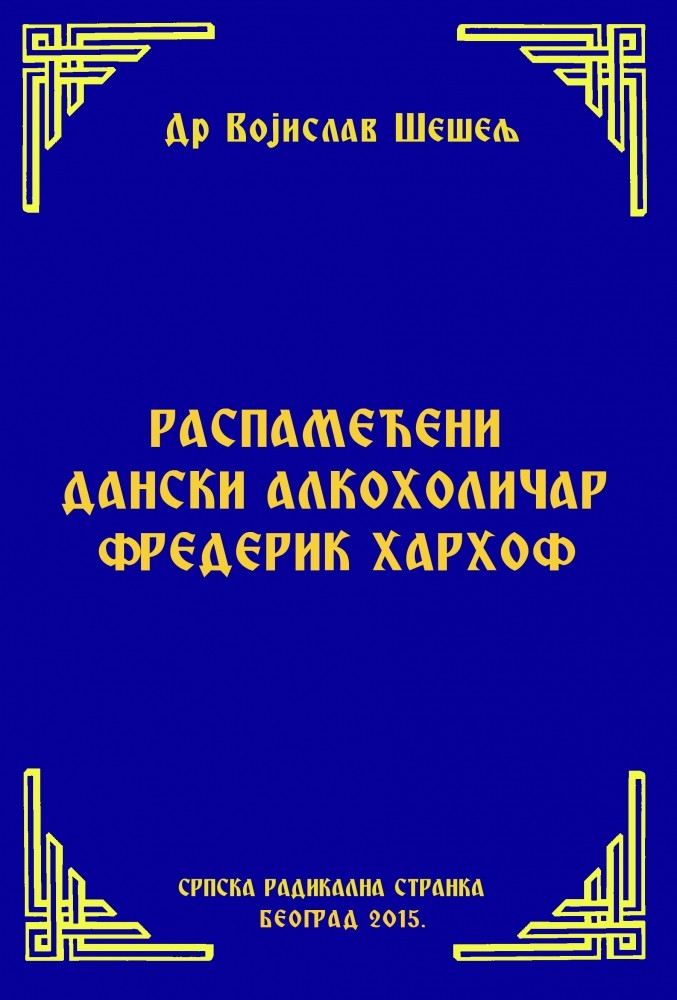 Др Војислав Шешељ

РАСПАМЕЋЕНИ ДАНСКИ АЛКОХОЛИЧАР ФРЕДЕРИК ХАРХОФ

СРПСКА РАДИКАЛНА СТРАНКА
БЕОГРАД 2015.